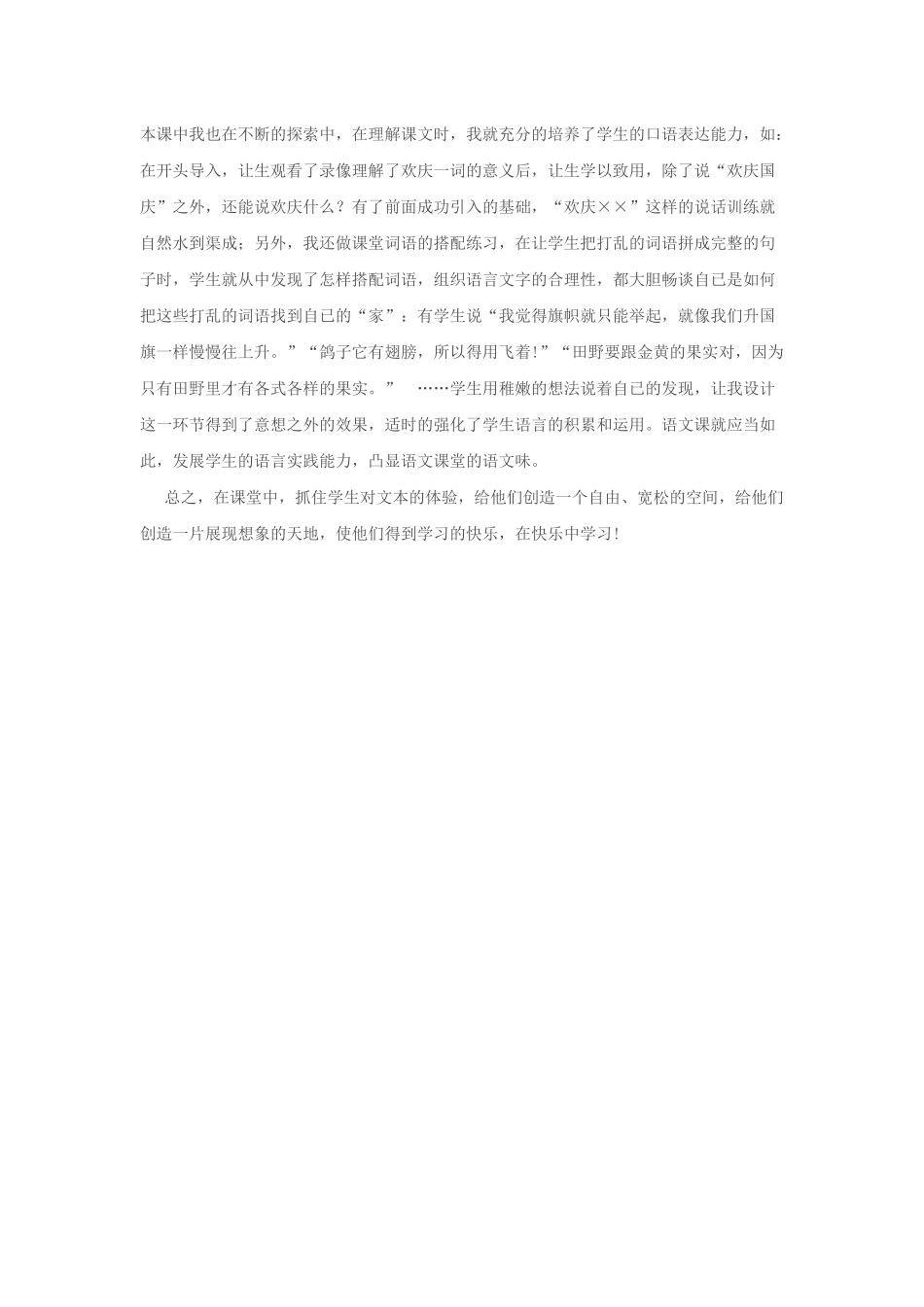 本课中我也在不断的探索中，在理解课文时，我就充分的培养了学生的口语表达能力，如：在开头导入，让生观看了录像理解了欢庆一词的意义后，让生学以致用，除了说“欢庆国庆”之外，还能说欢庆什么？有了前面成功引入的基础，“欢庆××”这样的说话训练就自然水到渠成；另外，我还做课堂词语的搭配练习，在让学生把打乱的词语拼成完整的句子时，学生就从中发现了怎样搭配词语，组织语言文字的合理性，都大胆畅谈自已是如何把这些打乱的词语找到自已的“家”：有学生说“我觉得旗帜就只能举起，就像我们升国旗一样慢慢往上升。”“鸽子它有翅膀，所以得用飞着！”“田野要跟金黄的果实对，因为只有田野里才有各式各样的果实。” ……学生用稚嫩的想法说着自已的发现，让我设计这一环节得到了意想之外的效果，适时的强化了学生语言的积累和运用。语文课就应当如此，发展学生的语言实践能力，凸显语文课堂的语文味。

总之，在课堂中，抓住学生对文本的体验，给他们创造一个自由、宽松的空间，给他们创造一片展现想象的天地，使他们得到学习的快乐，在快乐中学习！